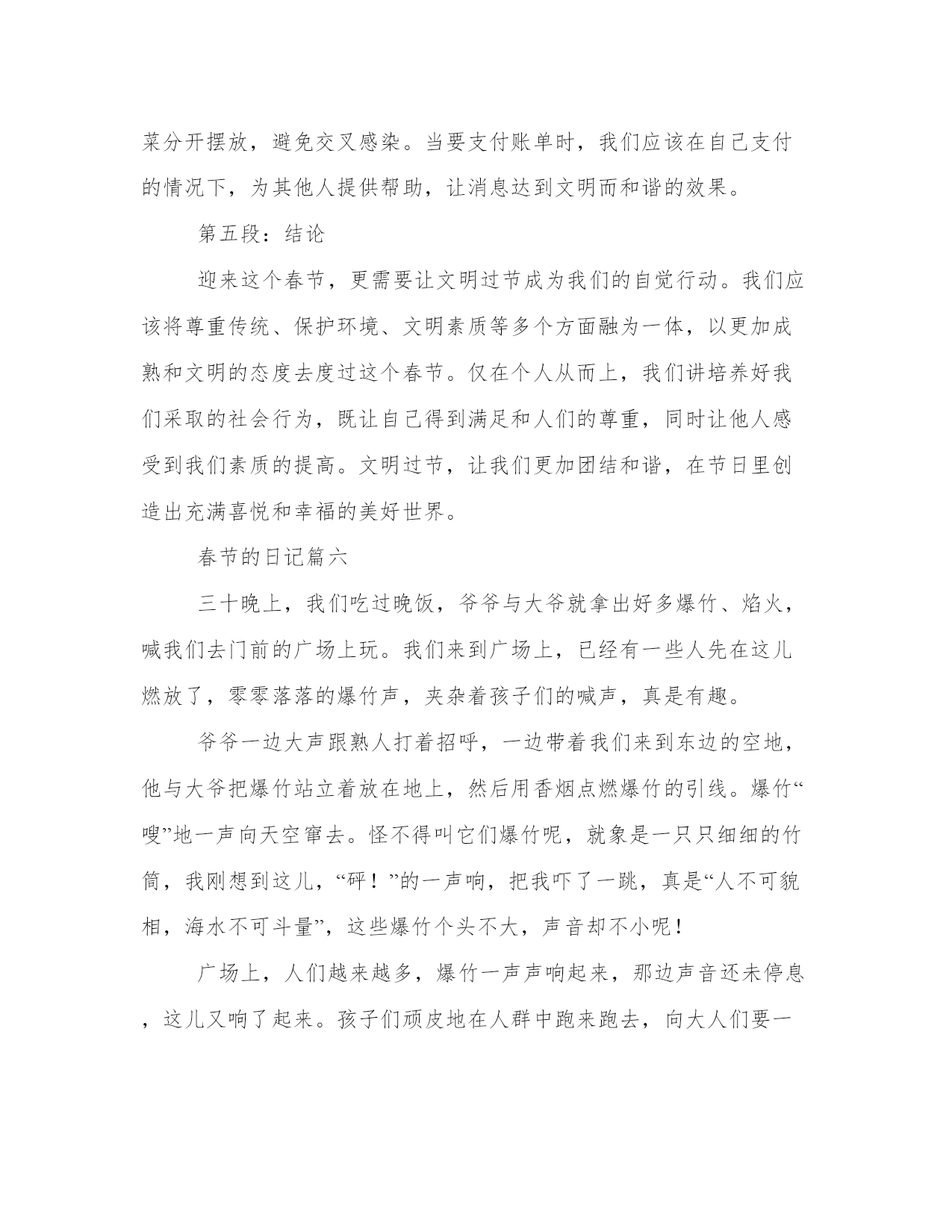 菜分开摆放，避免交叉感染。当要支付账单时，我们应该在自己支付的情况下，为其他人提供帮助，让消息达到文明而和谐的效果。

第五段：结论

迎来这个春节，更需要让文明过节成为我们的自觉行动。我们应该将尊重传统、保护环境、文明素质等多个方面融为一体，以更加成熟和文明的态度去度过这个春节。仅在个人从而上，我们讲培养好我们采取的社会行为，既让自己得到满足和人们的尊重，同时让他人感受到我们素质的提高。文明过节，让我们更加团结和谐，在节日里创造出充满喜悦和幸福的美好世界。

春节的日记篇六

三十晚上，我们吃过晚饭，爷爷与大爷就拿出好多爆竹、焰火，喊我们去门前的广场上玩。我们来到广场上，已经有一些人先在这儿燃放了，零零落落的爆竹声，夹杂着孩子们的喊声，真是有趣。

爷爷一边大声跟熟人打着招呼，一边带着我们来到东边的空地，他与大爷把爆竹站立着放在地上，然后用香烟点燃爆竹的引线。爆竹“嗖”地一声向天空窜去。怪不得叫它们爆竹呢，就象是一只只细细的竹筒，我刚想到这儿，“砰！”的一声响，把我吓了一跳，真是“人不可貌相，海水不可斗量”，这些爆竹个头不大，声音却不小呢！

广场上，人们越来越多，爆竹一声声响起来，那边声音还未停息，这儿又响了起来。孩子们顽皮地在人群中跑来跑去，向大人们要一